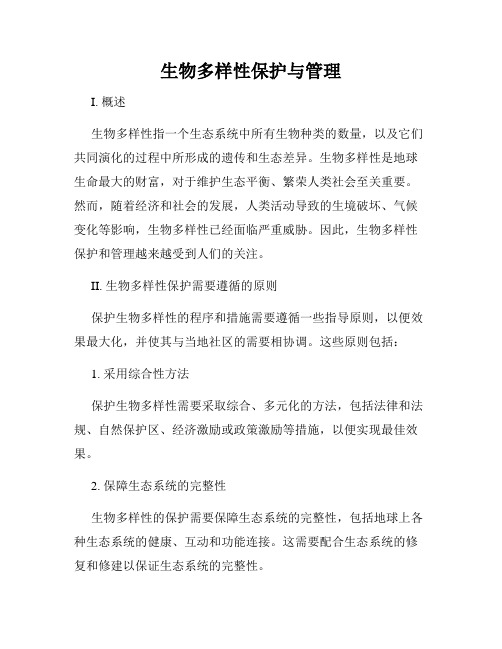 生物多样性保护与管理

I. 概述

生物多样性指一个生态系统中所有生物种类的数量，以及它们共同演化的过程中所形成的遗传和生态差异。生物多样性是地球生命最大的财富，对于维护生态平衡、繁荣人类社会至关重要。然而，随着经济和社会的发展，人类活动导致的生境破坏、气候变化等影响，生物多样性已经面临严重威胁。因此，生物多样性保护和管理越来越受到人们的关注。

II. 生物多样性保护需要遵循的原则

保护生物多样性的程序和措施需要遵循一些指导原则，以便效果最大化，并使其与当地社区的需要相协调。这些原则包括：

1. 采用综合性方法

保护生物多样性需要采取综合、多元化的方法，包括法律和法规、自然保护区、经济激励或政策激励等措施，以便实现最佳效果。

2. 保障生态系统的完整性

生物多样性的保护需要保障生态系统的完整性，包括地球上各种生态系统的健康、互动和功能连接。这需要配合生态系统的修复和修建以保证生态系统的完整性。